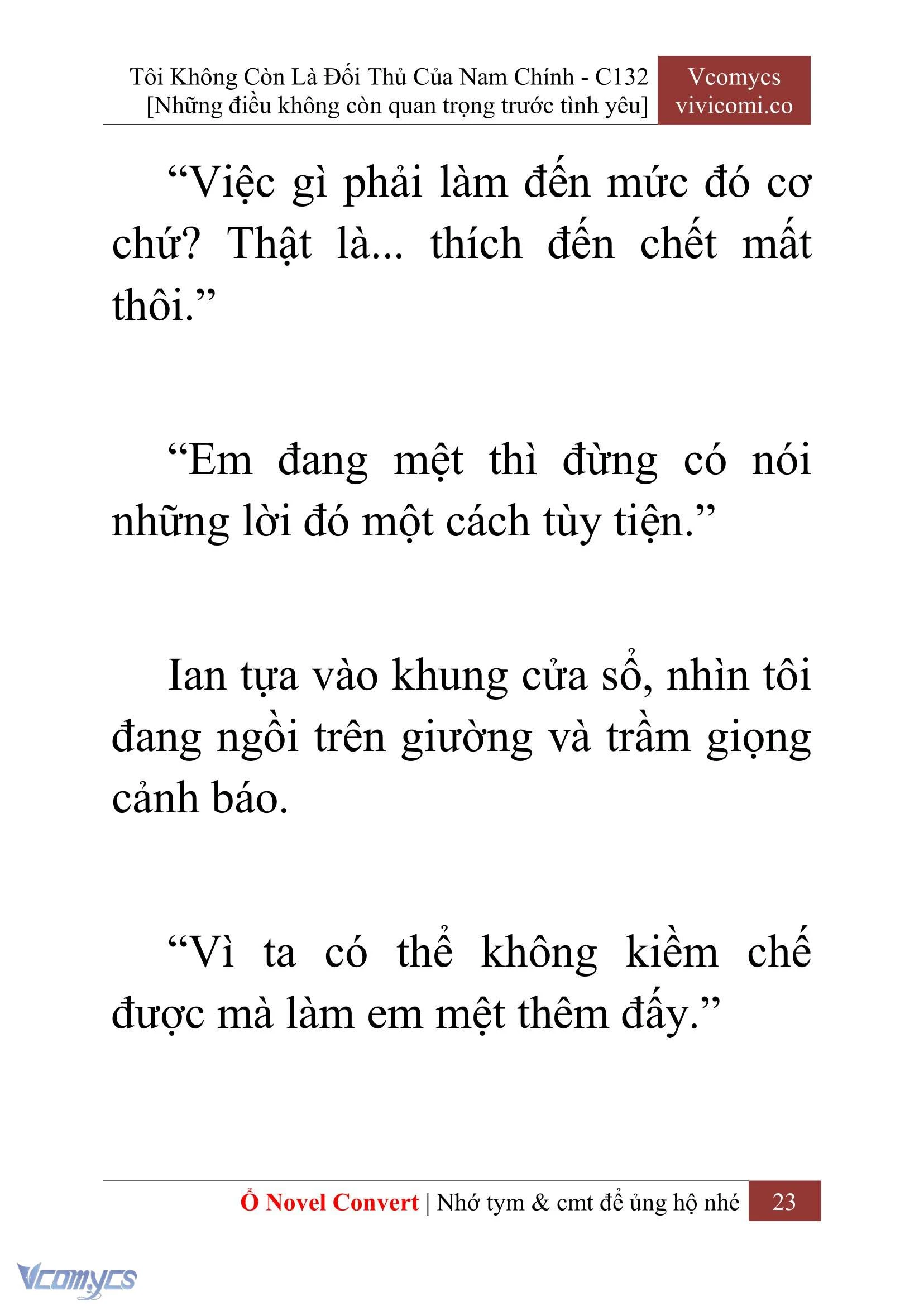 Tôi Không Còn Là Đối Thủ Của Nam Chính - C132
[Những điều không còn quan trọng trước tình yêu]

Vcomycs
vivicomi.co

“Việc gì phải làm đến mức đó cơ chứ? Thật là... thích đến chết mất thôi.”

“Em đang mệt thì đừng có nói những lời đó một cách tùy tiện.”

Ian tựa vào khung cửa sổ, nhìn tôi đang ngồi trên giường và trầm giọng cảnh báo.

“Vì ta có thể không kiềm chế được mà làm em mệt thêm đấy.”

Ổ Novel Convert | Nhớ tym & cmt để ủng hộ nhé 23

Vcomycs